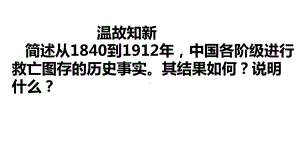 温故知新

简述从1840到1912年，中国各阶级进行救亡图存的历史事实。其结果如何？说明什么？